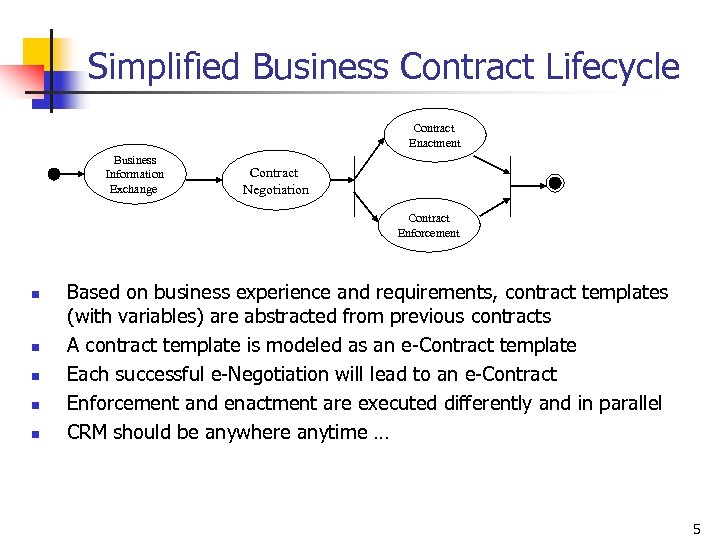 Simplified Business Contract Lifecycle

Business Information Exchange

Contract Negotiation

Contract Enactment

Contract Enforcement

- Based on business experience and requirements, contract templates (with variables) are abstracted from previous contracts
- A contract template is modeled as an e-Contract template
- Each successful e-Negotiation will lead to an e-Contract
- Enforcement and enactment are executed differently and in parallel
- CRM should be anywhere anytime …

5